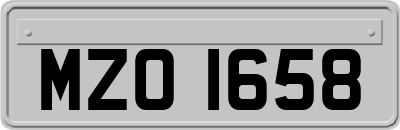 MZO 1658